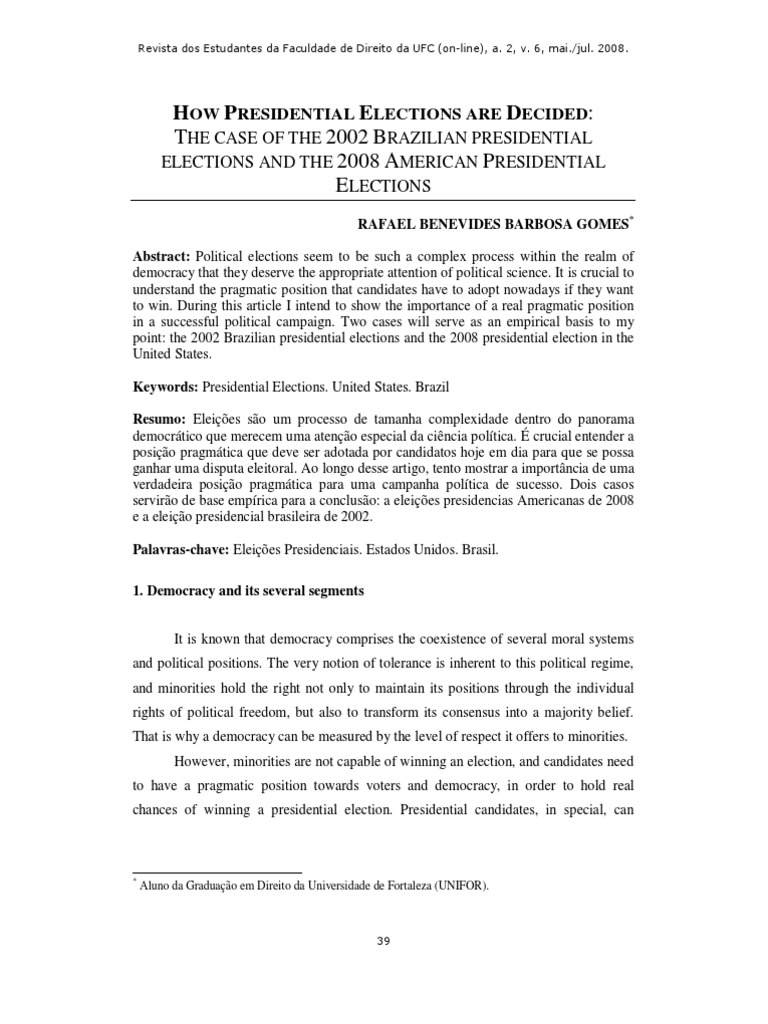 Revista dos Estudantes da Faculdade de Direito da UFC (on-line), a. 2, v. 6, mai./jul. 2008.

HOW PRESIDENTIAL ELECTIONS ARE DECIDED: THE CASE OF THE 2002 BRAZILIAN PRESIDENTIAL ELECTIONS AND THE 2008 AMERICAN PRESIDENTIAL ELECTIONS

RAFAEL BENEVIDES BARBOSA GOMES*

Abstract: Political elections seem to be such a complex process within the realm of democracy that they deserve the appropriate attention of political science. It is crucial to understand the pragmatic position that candidates have to adopt nowadays if they want to win. During this article I intend to show the importance of a real pragmatic position in a successful political campaign. Two cases will serve as an empirical basis to my point: the 2002 Brazilian presidential elections and the 2008 presidential election in the United States.

Keywords: Presidential Elections. United States. Brazil

Resumo: Eleições são um processo de tamanha complexidade dentro do panorama democrático que merecem uma atenção especial da ciência política. É crucial entender a posição pragmática que deve ser adotada por candidatos hoje em dia para que se possa ganhar uma disputa eleitoral. Ao longo desse artigo, tento mostrar a importância de uma verdadeira posição pragmática para uma campanha política de sucesso. Dois casos servirão de base empírica para a conclusão: a eleições presidencias Americanas de 2008 e a eleição presidencial brasileira de 2002.

Palavras-chave: Eleições Presidenciais. Estados Unidos. Brasil.

1. Democracy and its several segments

It is known that democracy comprises the coexistence of several moral systems and political positions. The very notion of tolerance is inherent to this political regime, and minorities hold the right not only to maintain its positions through the individual rights of political freedom, but also to transform its consensus into a majority belief. That is why a democracy can be measured by the level of respect it offers to minorities.

However, minorities are not capable of winning an election, and candidates need to have a pragmatic position towards voters and democracy, in order to hold real chances of winning a presidential election. Presidential candidates, in special, can

* Aluno da Graduação em Direito da Universidade de Fortaleza (UNIFOR).

39